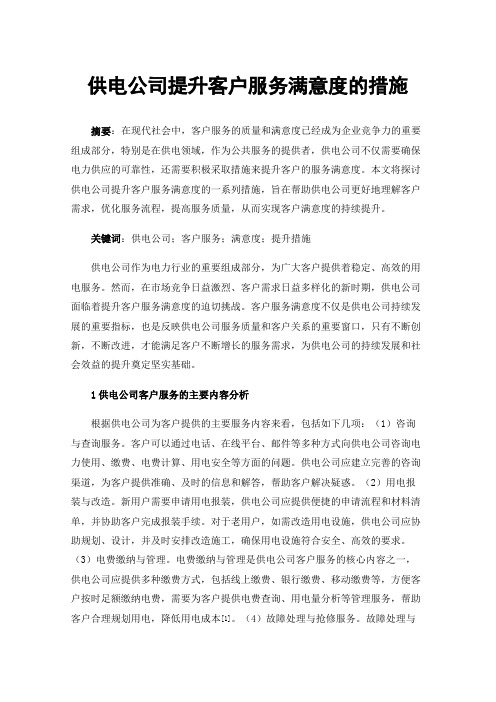 供电公司提升客户服务满意度的措施

摘要：在现代社会中，客户服务的质量和满意度已经成为企业竞争力的重要组成部分，特别是在供电领域，作为公共服务的提供者，供电公司不仅需要确保电力供应的可靠性，还需要积极采取措施来提升客户的服务满意度。本文将探讨供电公司提升客户服务满意度的一系列措施，旨在帮助供电公司更好地理解客户需求，优化服务流程，提高服务质量，从而实现客户满意度的持续提升。

关键词：供电公司；客户服务；满意度；提升措施

供电公司作为电力行业的重要组成部分，为广大客户提供着稳定、高效的用电服务。然而，在市场竞争日益激烈、客户需求日益多样化的新时期，供电公司面临着提升客户服务满意度的迫切挑战。客户服务满意度不仅是供电公司持续发展的重要指标，也是反映供电公司服务质量和客户关系的重要窗口，只有不断创新，不断改进，才能满足客户不断增长的服务需求，为供电公司的持续发展和社会效益的提升奠定坚实基础。

1 供电公司客户服务的主要内容分析

根据供电公司为客户提供的主要服务内容来看，包括如下几项：（1）咨询与查询服务。客户可以通过电话、在线平台、邮件等多种方式向供电公司咨询电力使用、缴费、电费计算、用电安全等方面的问题。供电公司应建立完善的咨询渠道，为客户提供准确、及时的信息和解答，帮助客户解决疑惑。（2）用电报装与改造。新用户需要申请用电报装，供电公司应提供便捷的申请流程和材料清单，并协助客户完成报装手续。对于老用户，如需改造用电设施，供电公司应协助规划、设计，并及时安排改造施工，确保用电设施符合安全、高效的要求。（3）电费缴纳与管理。电费缴纳与管理是供电公司客户服务的核心内容之一，供电公司应提供多种缴费方式，包括线上缴费、银行缴费、移动缴费等，方便客户按时足额缴纳电费，需要为客户提供电费查询、用电量分析等管理服务，帮助客户合理规划用电，降低用电成本[1]。（4）故障处理与抢修服务。故障处理与